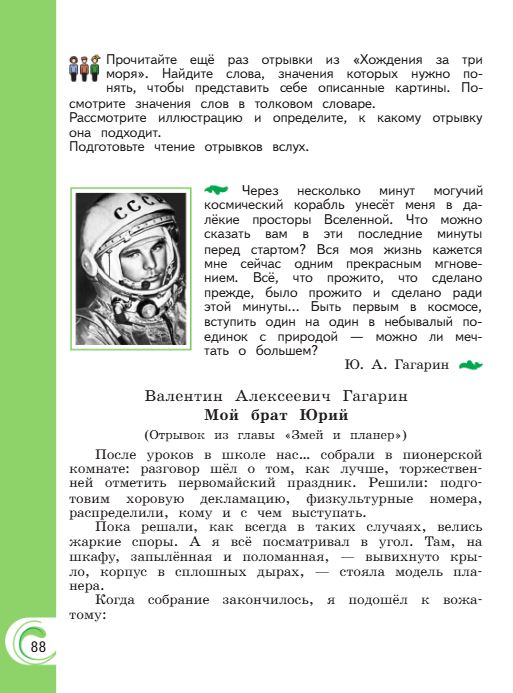 Прочитайте ещё раз отрывки из «Хождения за три моря». Найдите слова, значения которых нужно понять, чтобы представить себе описанные картины. Посмотрите значения слов в толковом словаре.
Рассмотрите иллюстрацию и определите, к какому отрывку она подходит.
Подготовьте чтение отрывков вслух.

СССР

Через несколько минут могучий космический корабль унесёт меня в далёкие просторы Вселенной. Что можно сказать вам в эти последние минуты перед стартом? Вся моя жизнь кажется мне сейчас одним прекрасным мгновением. Всё, что прожито, что сделано прежде, было прожито и сделано ради этой минуты... Быть первым в космосе, вступить один на один в небывалый поединок с природой — можно ли мечтать о большем?

Ю. А. Гагарин

Валентин Алексеевич Гагарин
Мой брат Юрий
(Отрывок из главы «Змей и планер»)

После уроков в школе нас... собрали в пионерской комнате: разговор шёл о том, как лучше, торжественней отметить первомайский праздник. Решили: подготовим хоровую декламацию, физкультурные номера, распределили, кому и с чем выступать.

Пока решали, как всегда в таких случаях, велись жаркие споры. А я всё посматривал в угол. Там, на шкафу, запылённая и поломанная, — вывихнуто крыло, корпус в сплошных дырах, — стояла модель планера.

Когда собрание закончилось, я подошёл к вожатому:

88